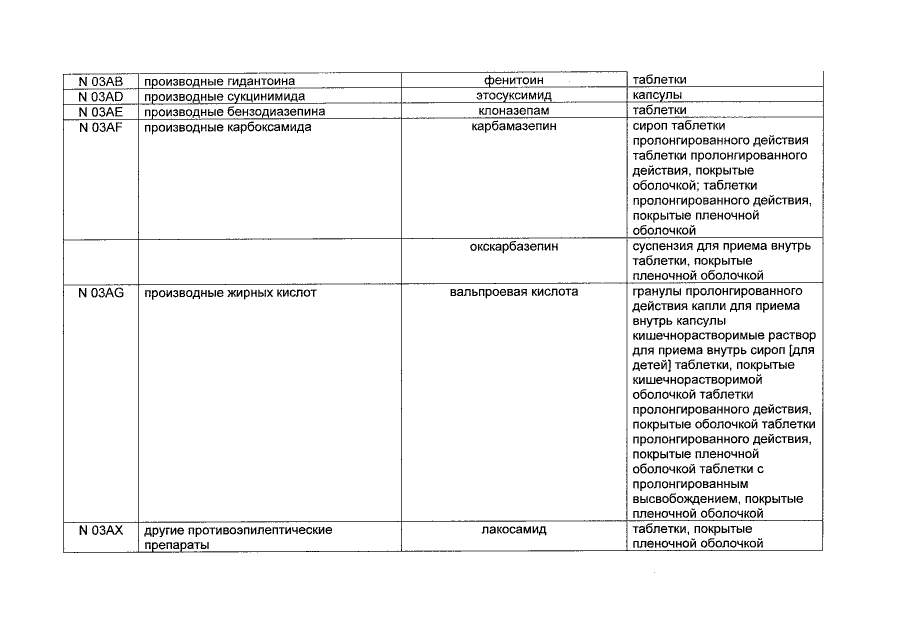 | N 03AB | производные гидантоина | фенитоин | таблетки |
|---|---|---|---|
| N 03AD | производные сукцинимида | этосуксимид | капсулы |
| N 03AE | производные бензодиазепина | клоназепам | таблетки |
| N 03AF | производные карбоксамида | карбамазепин | сироп таблетки пролонгированного действия таблетки пролонгированного действия, покрытые оболочкой; таблетки пролонгированного действия, покрытые пленочной оболочкой |
| | | окскарбазепин | суспензия для приема внутрь таблетки, покрытые пленочной оболочкой |
| N 03AG | производные жирных кислот | вальпроевая кислота | гранулы пролонгированного действия капли для приема внутрь капсулы кишечнорастворимые раствор для приема внутрь сироп [для детей] таблетки, покрытые кишечнорастворимой оболочкой таблетки пролонгированного действия, покрытые оболочкой таблетки пролонгированного действия, покрытые пленочной оболочкой таблетки с пролонгированным высвобождением, покрытые пленочной оболочкой |
| N 03AX | другие противоэпилептические препараты | лакосамид | таблетки, покрытые пленочной оболочкой |